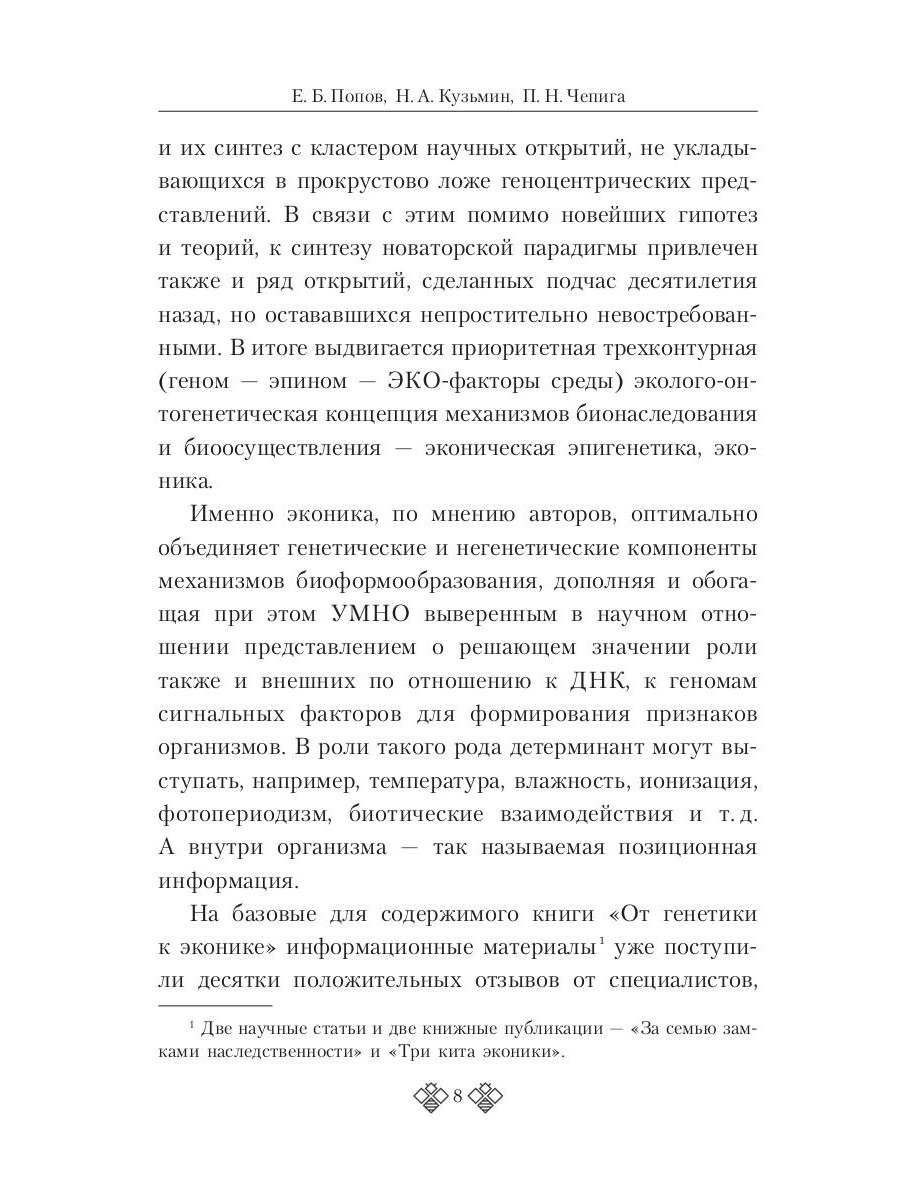 Е. Б. Попов, Н. А. Кузьмин, П. Н. Чепига

и их синтез с кластером научных открытий, не укладывающихся в прокрустово ложе геноцентрических представлений. В связи с этим помимо новейших гипотез и теорий, к синтезу новаторской парадигмы привлечен также и ряд открытий, сделанных подчас десятилетия назад, но остававшихся непростительно невостребованными. В итоге выдвигается приоритетная трехконтурная (геном — эпином — ЭКО-факторы среды) эколого-онтогенетическая концепция механизмов бионаследования и биоосуществления — эконическая эпигенетика, эконика.

Именно эконика, по мнению авторов, оптимально объединяет генетические и негенетические компоненты механизмов биоформообразования, дополняя и обогащая при этом УМНО выверенным в научном отношении представлением о решающем значении роли также и внешних по отношению к ДНК, к геномам сигнальных факторов для формирования признаков организмов. В роли такого рода детерминант могут выступать, например, температура, влажность, ионизация, фотопериодизм, биотические взаимодействия и т. д. А внутри организма — так называемая позиционная информация.

На базовые для содержимого книги «От генетики к эконике» информационные материалы$^1$ уже поступили десятки положительных отзывов от специалистов,

$^1$ Две научные статьи и две книжные публикации — «За семью замками наследственности» и «Три кита эконики».

8